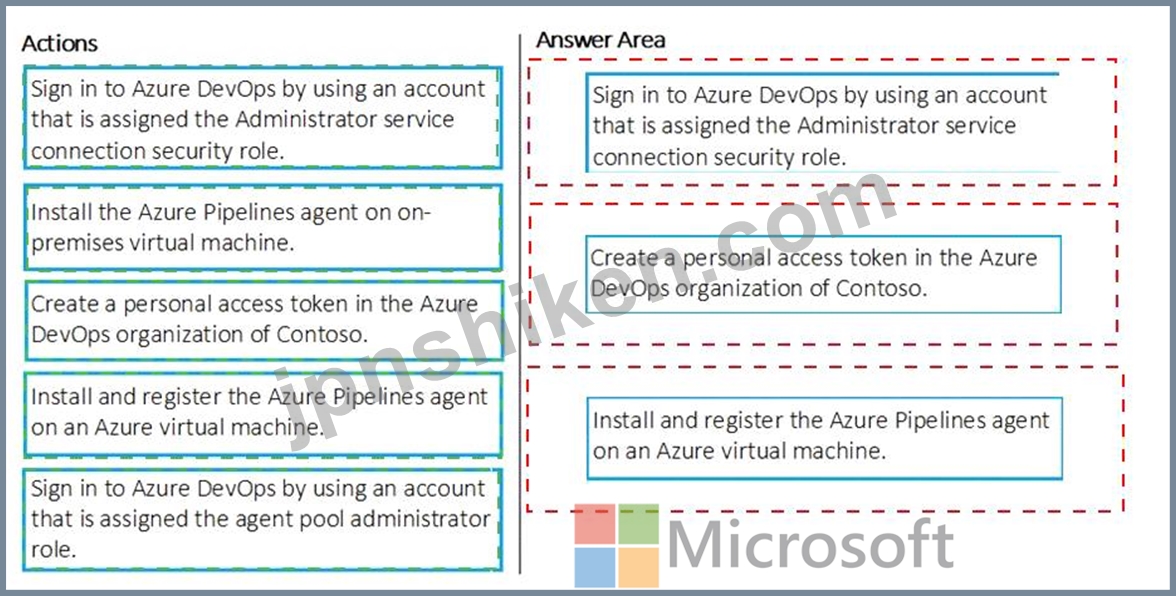 Actions

Sign in to Azure DevOps by using an account that is assigned the Administrator service connection security role.

Install the Azure Pipelines agent on on-premises virtual machine.

Create a personal access token in the Azure DevOps organization of Contoso.

Install and register the Azure Pipelines agent on an Azure virtual machine.

Sign in to Azure DevOps by using an account that is assigned the agent pool administrator role.

Answer Area

Sign in to Azure DevOps by using an account that is assigned the Administrator service connection security role.

Create a personal access token in the Azure DevOps organization of Contoso.

Install and register the Azure Pipelines agent on an Azure virtual machine.

jpnshiken.com

Microsoft